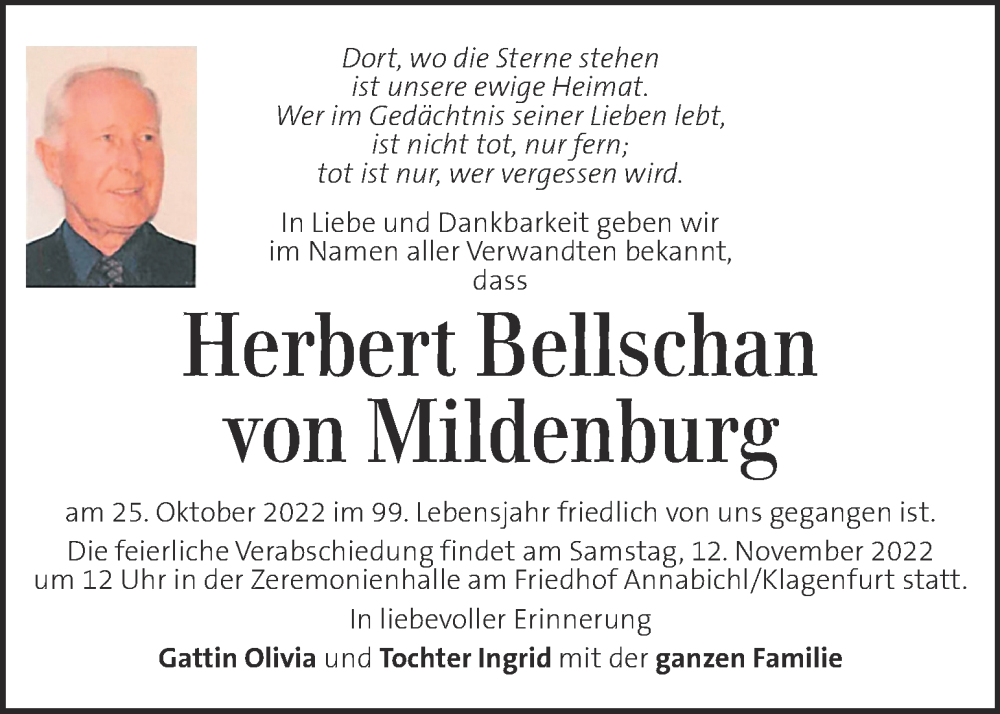 Dort, wo die Sterne stehen
ist unsere ewige Heimat.
Wer im Gedächtnis seiner Lieben lebt,
ist nicht tot, nur fern;
tot ist nur, wer vergessen wird.

In Liebe und Dankbarkeit geben wir im Namen aller Verwandten bekannt, dass

Herbert Bellschan von Mildenburg

am 25. Oktober 2022 im 99. Lebensjahr friedlich von uns gegangen ist.

Die feierliche Verabschiedung findet am Samstag, 12. November 2022 um 12 Uhr in der Zeremonienhalle am Friedhof Annabichl/Klagenfurt statt.

In liebevoller Erinnerung

Gattin Olivia und Tochter Ingrid mit der ganzen Familie